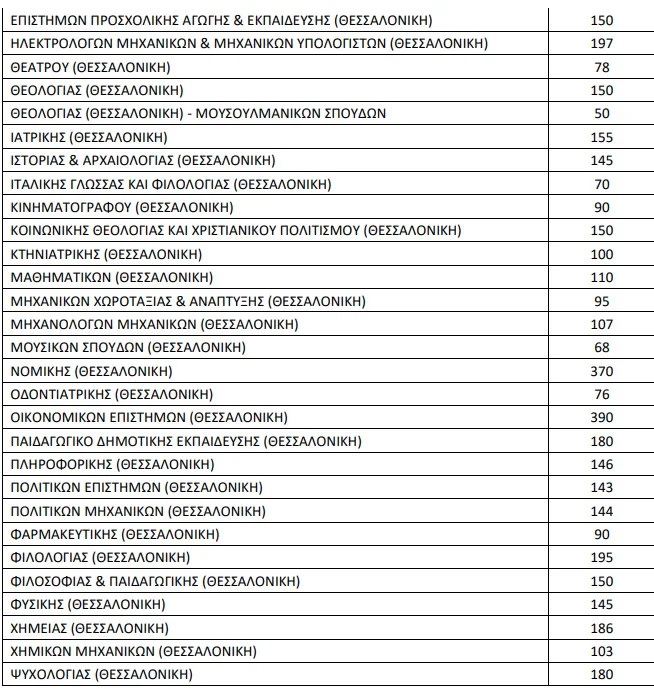 | ΕΠΙΣΤΗΜΩΝ ΠΡΟΣΧΟΛΙΚΗΣ ΑΓΩΓΗΣ & ΕΚΠΑΙΔΕΥΣΗΣ (ΘΕΣΣΑΛΟΝΙΚΗ) | 150 |
|---|---|
| ΗΛΕΚΤΡΟΛΟΓΩΝ ΜΗΧΑΝΙΚΩΝ & ΜΗΧΑΝΙΚΩΝ ΥΠΟΛΟΓΙΣΤΩΝ (ΘΕΣΣΑΛΟΝΙΚΗ) | 197 |
| ΘΕΑΤΡΟΥ (ΘΕΣΣΑΛΟΝΙΚΗ) | 78 |
| ΘΕΟΛΟΓΙΑΣ (ΘΕΣΣΑΛΟΝΙΚΗ) | 150 |
| ΘΕΟΛΟΓΙΑΣ (ΘΕΣΣΑΛΟΝΙΚΗ) - ΜΟΥΣΟΥΛΜΑΝΙΚΩΝ ΣΠΟΥΔΩΝ | 50 |
| ΙΑΤΡΙΚΗΣ (ΘΕΣΣΑΛΟΝΙΚΗ) | 155 |
| ΙΣΤΟΡΙΑΣ & ΑΡΧΑΙΟΛΟΓΙΑΣ (ΘΕΣΣΑΛΟΝΙΚΗ) | 145 |
| ΙΤΑΛΙΚΗΣ ΓΛΩΣΣΑΣ ΚΑΙ ΦΙΛΟΛΟΓΙΑΣ (ΘΕΣΣΑΛΟΝΙΚΗ) | 70 |
| ΚΙΝΗΜΑΤΟΓΡΑΦΟΥ (ΘΕΣΣΑΛΟΝΙΚΗ) | 90 |
| ΚΟΙΝΩΝΙΚΗΣ ΘΕΟΛΟΓΙΑΣ ΚΑΙ ΧΡΙΣΤΙΑΝΙΚΟΥ ΠΟΛΙΤΙΣΜΟΥ (ΘΕΣΣΑΛΟΝΙΚΗ) | 150 |
| ΚΤΗΝΙΑΤΡΙΚΗΣ (ΘΕΣΣΑΛΟΝΙΚΗ) | 100 |
| ΜΑΘΗΜΑΤΙΚΩΝ (ΘΕΣΣΑΛΟΝΙΚΗ) | 110 |
| ΜΗΧΑΝΙΚΩΝ ΧΩΡΟΤΑΞΙΑΣ & ΑΝΑΠΤΥΞΗΣ (ΘΕΣΣΑΛΟΝΙΚΗ) | 95 |
| ΜΗΧΑΝΟΛΟΓΩΝ ΜΗΧΑΝΙΚΩΝ (ΘΕΣΣΑΛΟΝΙΚΗ) | 107 |
| ΜΟΥΣΙΚΩΝ ΣΠΟΥΔΩΝ (ΘΕΣΣΑΛΟΝΙΚΗ) | 68 |
| ΝΟΜΙΚΗΣ (ΘΕΣΣΑΛΟΝΙΚΗ) | 370 |
| ΟΔΟΝΤΙΑΤΡΙΚΗΣ (ΘΕΣΣΑΛΟΝΙΚΗ) | 76 |
| ΟΙΚΟΝΟΜΙΚΩΝ ΕΠΙΣΤΗΜΩΝ (ΘΕΣΣΑΛΟΝΙΚΗ) | 390 |
| ΠΑΙΔΑΓΩΓΙΚΟ ΔΗΜΟΤΙΚΗΣ ΕΚΠΑΙΔΕΥΣΗΣ (ΘΕΣΣΑΛΟΝΙΚΗ) | 180 |
| ΠΛΗΡΟΦΟΡΙΚΗΣ (ΘΕΣΣΑΛΟΝΙΚΗ) | 146 |
| ΠΟΛΙΤΙΚΩΝ ΕΠΙΣΤΗΜΩΝ (ΘΕΣΣΑΛΟΝΙΚΗ) | 143 |
| ΠΟΛΙΤΙΚΩΝ ΜΗΧΑΝΙΚΩΝ (ΘΕΣΣΑΛΟΝΙΚΗ) | 144 |
| ΦΑΡΜΑΚΕΥΤΙΚΗΣ (ΘΕΣΣΑΛΟΝΙΚΗ) | 90 |
| ΦΙΛΟΛΟΓΙΑΣ (ΘΕΣΣΑΛΟΝΙΚΗ) | 195 |
| ΦΙΛΟΣΟΦΙΑΣ & ΠΑΙΔΑΓΩΓΙΚΗΣ (ΘΕΣΣΑΛΟΝΙΚΗ) | 150 |
| ΦΥΣΙΚΗΣ (ΘΕΣΣΑΛΟΝΙΚΗ) | 145 |
| ΧΗΜΕΙΑΣ (ΘΕΣΣΑΛΟΝΙΚΗ) | 186 |
| ΧΗΜΙΚΩΝ ΜΗΧΑΝΙΚΩΝ (ΘΕΣΣΑΛΟΝΙΚΗ) | 103 |
| ΨΥΧΟΛΟΓΙΑΣ (ΘΕΣΣΑΛΟΝΙΚΗ) | 180 |